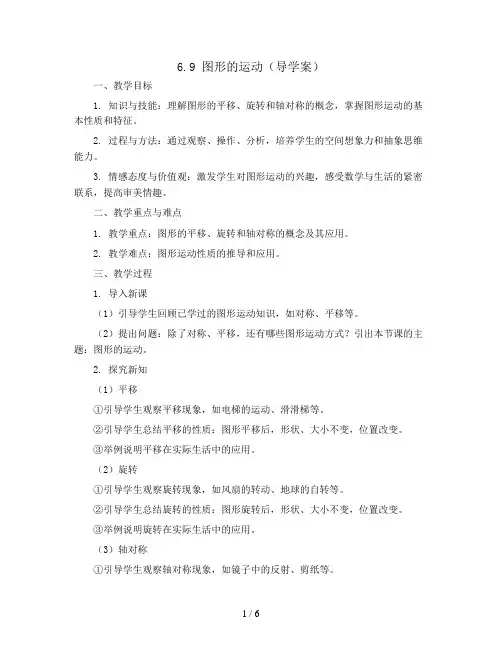 6.9 图形的运动（导学案）

一、教学目标

1. 知识与技能：理解图形的平移、旋转和轴对称的概念，掌握图形运动的基本性质和特征。

2. 过程与方法：通过观察、操作、分析，培养学生的空间想象力和抽象思维能力。

3. 情感态度与价值观：激发学生对图形运动的兴趣，感受数学与生活的紧密联系，提高审美情趣。

二、教学重点与难点

1. 教学重点：图形的平移、旋转和轴对称的概念及其应用。

2. 教学难点：图形运动性质的推导和应用。

三、教学过程

1. 导入新课

（1）引导学生回顾已学过的图形运动知识，如对称、平移等。

（2）提出问题：除了对称、平移，还有哪些图形运动方式？引出本节课的主题：图形的运动。

2. 探究新知

（1）平移

①引导学生观察平移现象，如电梯的运动、滑滑梯等。

②引导学生总结平移的性质：图形平移后，形状、大小不变，位置改变。

③举例说明平移在实际生活中的应用。

（2）旋转

①引导学生观察旋转现象，如风扇的转动、地球的自转等。

②引导学生总结旋转的性质：图形旋转后，形状、大小不变，位置改变。

③举例说明旋转在实际生活中的应用。

（3）轴对称

①引导学生观察轴对称现象，如镜子中的反射、剪纸等。

1 / 6